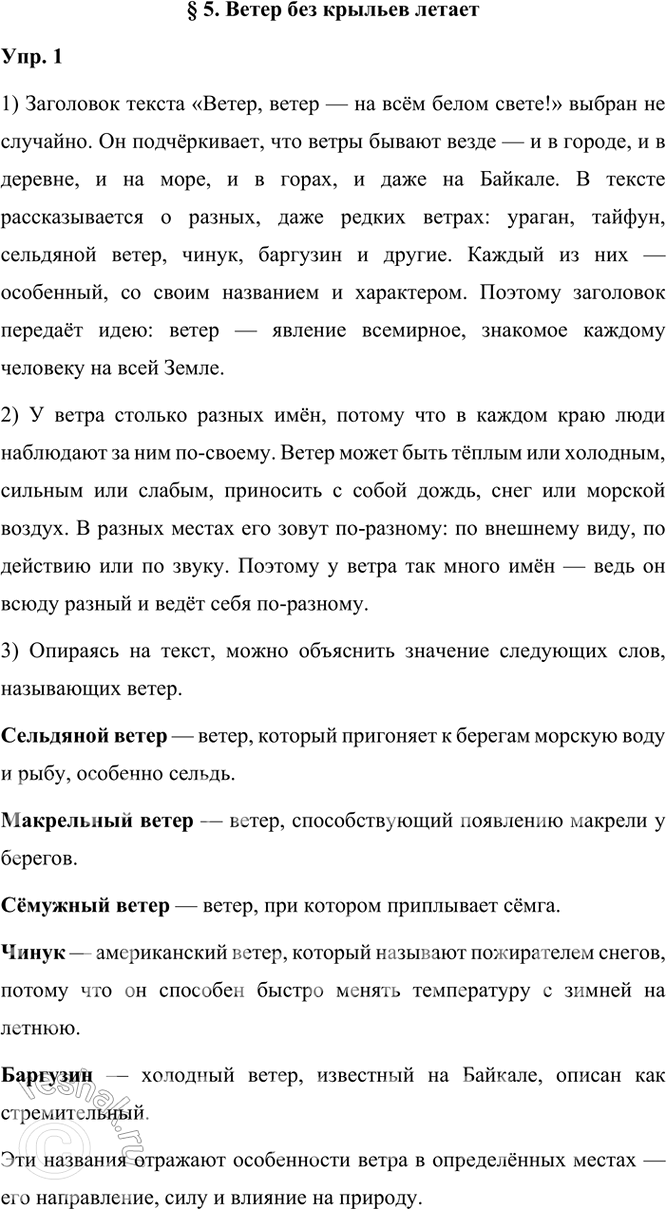 § 5. Ветер без крыльев летает

Упр. 1

1) Заголовок текста «Ветер, ветер — на всём белом свете!» выбран не случайно. Он подчёркивает, что ветры бывают везде — и в городе, и в деревне, и на море, и в горах, и даже на Байкале. В тексте рассказывается о разных, даже редких ветрах: ураган, тайфун, сельдяной ветер, чинук, баргузин и другие. Каждый из них — особенный, со своим названием и характером. Поэтому заголовок передаёт идею: ветер — явление всемирное, знакомое каждому человеку на всей Земле.

2) У ветра столько разных имён, потому что в каждом краю люди наблюдают за ним по-своему. Ветер может быть тёплым или холодным, сильным или слабым, приносить с собой дождь, снег или морской воздух. В разных местах его зовут по-разному: по внешнему виду, по действию или по звуку. Поэтому у ветра так много имён — ведь он всюду разный и ведёт себя по-разному.

3) Опираясь на текст, можно объяснить значение следующих слов, называющих ветер.

Сельдяной ветер — ветер, который пригоняет к берегам морскую воду и рыбу, особенно сельдь.

Макрельный ветер — ветер, способствующий появлению макрели у берегов.

Сёмужный ветер — ветер, при котором приплывает сёмга.

Чинук — американский ветер, который называют пожирателем снегов, потому что он способен быстро менять температуру с зимней на летнюю.

Баргузин — холодный ветер, известный на Байкале, описан как стремительный.

Эти названия отражают особенности ветра в определённых местах — его направление, силу и влияние на природу.

reshak.ru